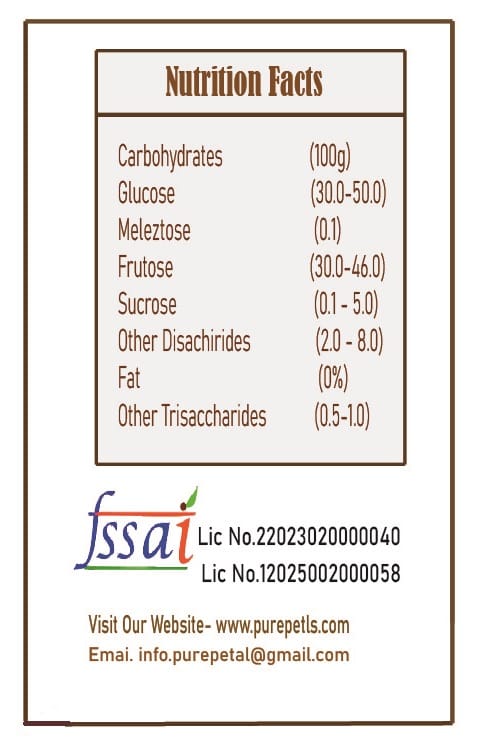 Nutrition Facts

| | |
|---|---|
| Carbohydrates | (100g) |
| Glucose | (30.0-50.0) |
| Meleztose | (0.1) |
| Frutose | (30.0-46.0) |
| Sucrose | (0.1 - 5.0) |
| Other Disachirides | (2.0 - 8.0) |
| Fat | (0%) |
| Other Trisaccharides | (0.5-1.0) |

fssai

Lic No.22023020000040
Lic No.12025002000058

Visit Our Website- www.purepetls.com
Emai. info.purepetal@gmail.com